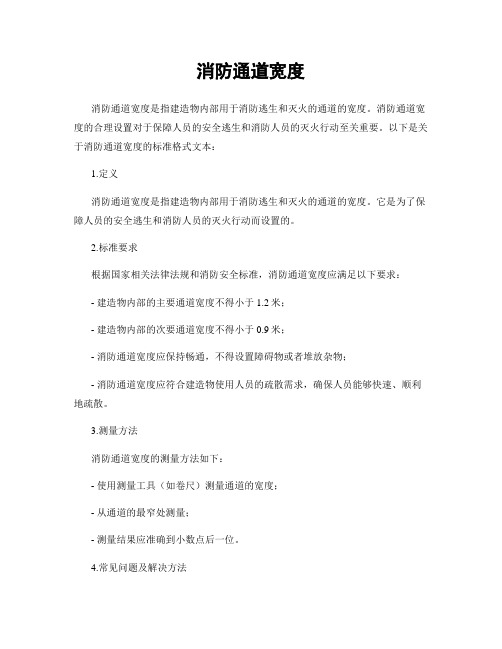 消防通道宽度

消防通道宽度是指建造物内部用于消防逃生和灭火的通道的宽度。消防通道宽度的合理设置对于保障人员的安全逃生和消防人员的灭火行动至关重要。以下是关于消防通道宽度的标准格式文本：

1.定义

消防通道宽度是指建造物内部用于消防逃生和灭火的通道的宽度。它是为了保障人员的安全逃生和消防人员的灭火行动而设置的。

2.标准要求

根据国家相关法律法规和消防安全标准，消防通道宽度应满足以下要求：

- 建造物内部的主要通道宽度不得小于 1.2 米；

- 建造物内部的次要通道宽度不得小于 0.9 米；

- 消防通道宽度应保持畅通，不得设置障碍物或者堆放杂物；

- 消防通道宽度应符合建造物使用人员的疏散需求，确保人员能够快速、顺利地疏散。

3.测量方法

消防通道宽度的测量方法如下：

- 使用测量工具（如卷尺）测量通道的宽度；

- 从通道的最窄处测量；

- 测量结果应准确到小数点后一位。

4.常见问题及解决方法